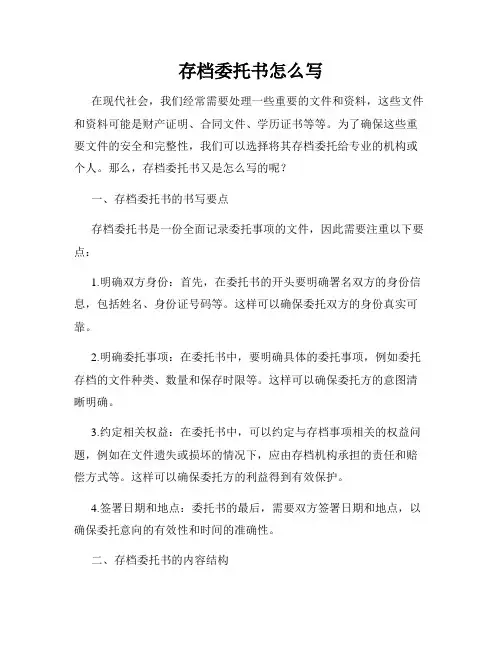 存档委托书怎么写

在现代社会，我们经常需要处理一些重要的文件和资料，这些文件和资料可能是财产证明、合同文件、学历证书等等。为了确保这些重要文件的安全和完整性，我们可以选择将其存档委托给专业的机构或个人。那么，存档委托书又是怎么写的呢？

一、存档委托书的书写要点

存档委托书是一份全面记录委托事项的文件，因此需要注重以下要点：

1.明确双方身份：首先，在委托书的开头要明确署名双方的身份信息，包括姓名、身份证号码等。这样可以确保委托双方的身份真实可靠。

2.明确委托事项：在委托书中，要明确具体的委托事项，例如委托存档的文件种类、数量和保存时限等。这样可以确保委托方的意图清晰明确。

3.约定相关权益：在委托书中，可以约定与存档事项相关的权益问题，例如在文件遗失或损坏的情况下，应由存档机构承担的责任和赔偿方式等。这样可以确保委托方的利益得到有效保护。

4.签署日期和地点：委托书的最后，需要双方签署日期和地点，以确保委托意向的有效性和时间的准确性。

二、存档委托书的内容结构